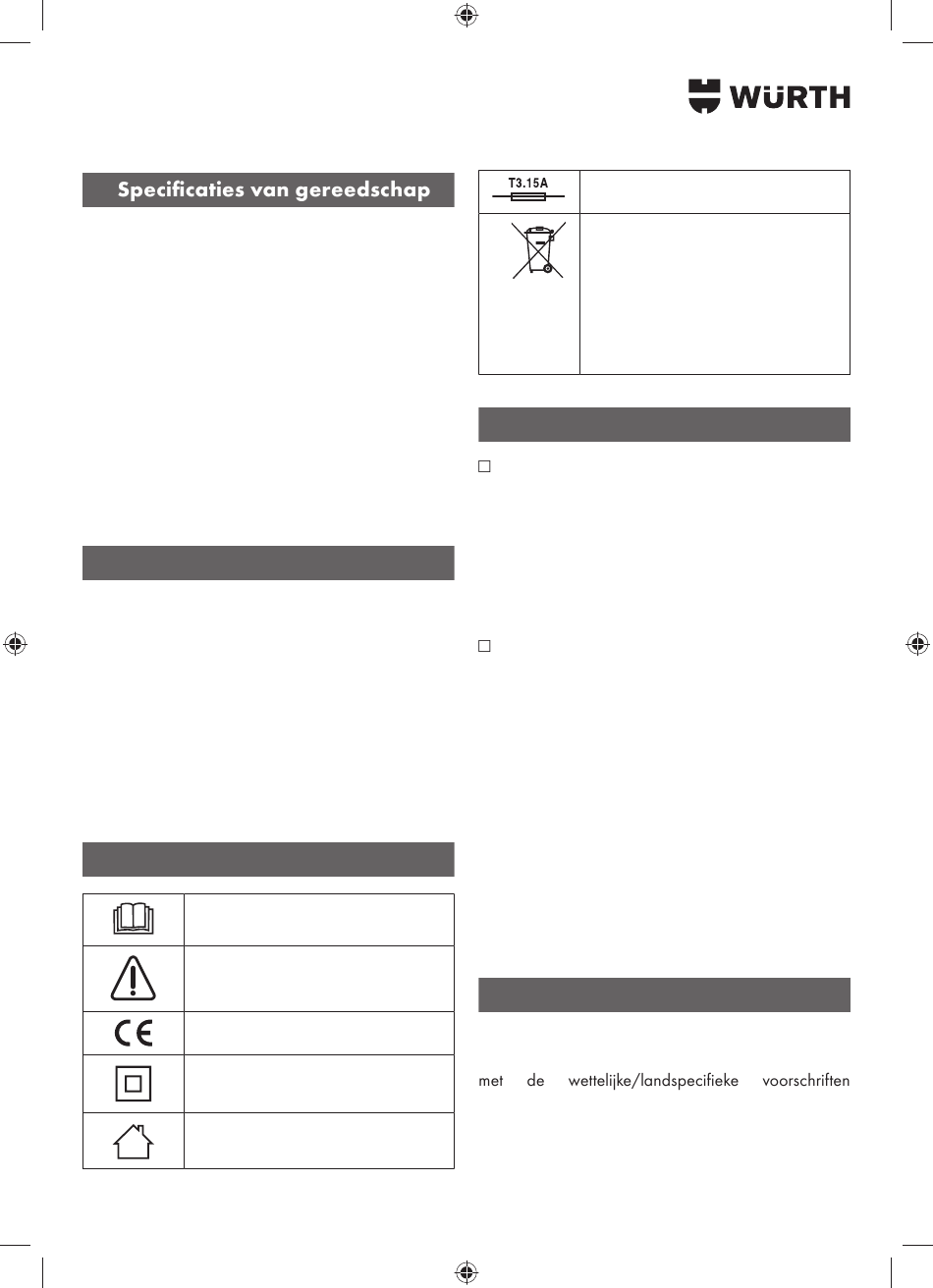 WÜRTH

Specificaties van gereedschap

T3.15A

met de wettelijke/landspecifieke voorschriften